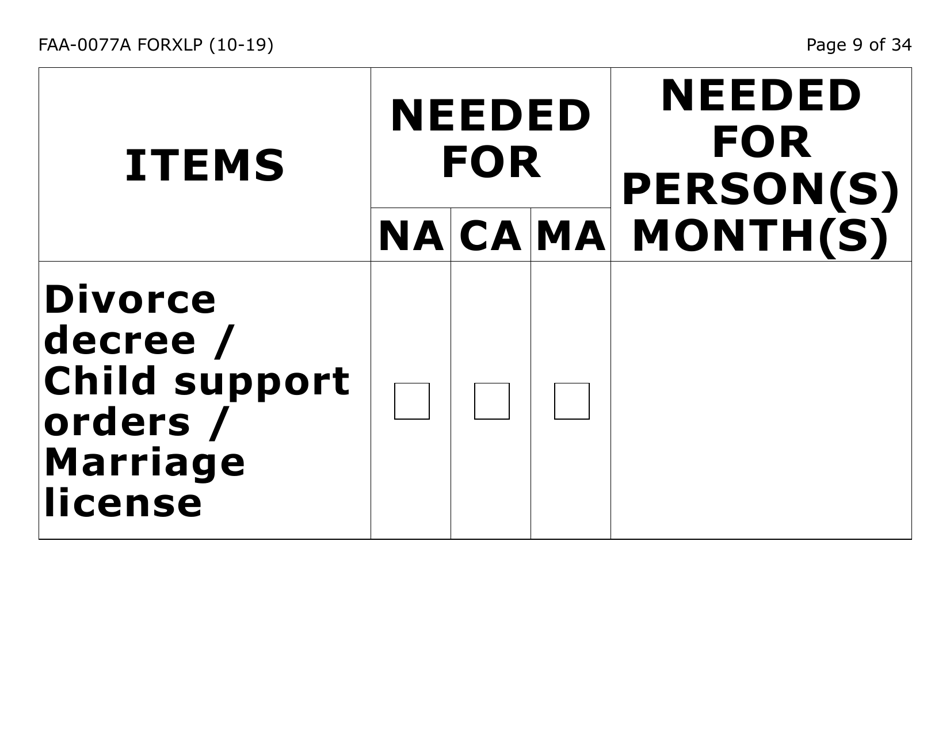 FAA-0077A FORXLP (10-19)

Page 9 of 34

| ITEMS | NEEDED FOR NA | NEEDED FOR CA | NEEDED FOR MA | NEEDED FOR PERSON(S) MONTH(S) |
|---|---|---|---|---|
| Divorce decree / Child support orders / Marriage license | ☐ | ☐ | ☐ | |